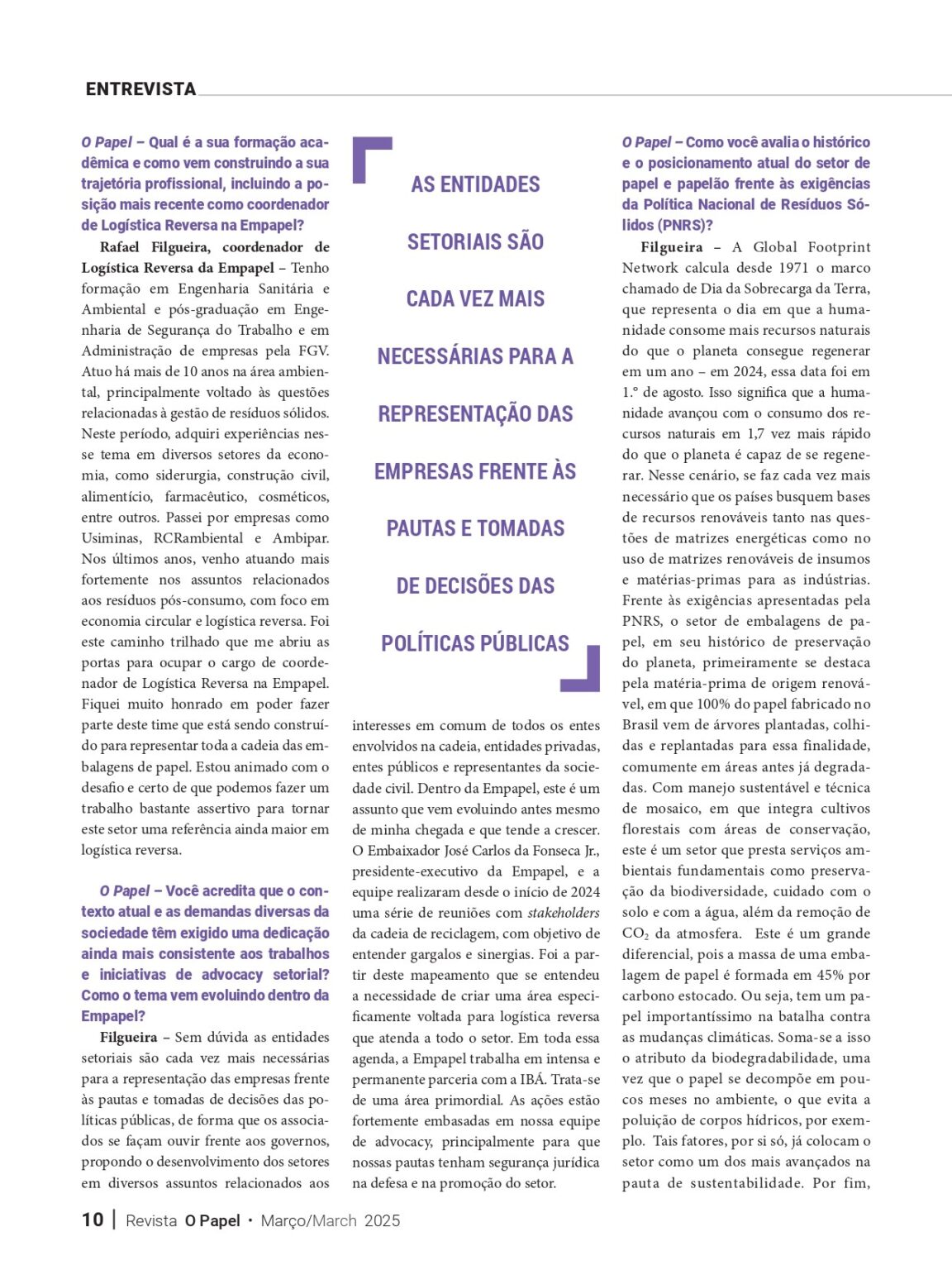 ENTREVISTA

O Papel – Qual é a sua formação acadêmica e como vem construindo a sua trajetória profissional, incluindo a posição mais recente como coordenador de Logística Reversa na Empapel?

Rafael Filgueira, coordenador de Logística Reversa da Empapel – Tenho formação em Engenharia Sanitária e Ambiental e pós-graduação em Engenharia de Segurança do Trabalho e em Administração de empresas pela FGV. Atuo há mais de 10 anos na área ambiental, principalmente voltado às questões relacionadas à gestão de resíduos sólidos. Neste período, adquiri experiências nesse tema em diversos setores da economia, como siderurgia, construção civil, alimentício, farmacêutico, cosméticos, entre outros. Passei por empresas como Usiminas, RCRambiental e Ambipar. Nos últimos anos, venho atuando mais fortemente nos assuntos relacionados aos resíduos pós-consumo, com foco em economia circular e logística reversa. Foi este caminho trilhado que me abriu as portas para ocupar o cargo de coordenador de Logística Reversa na Empapel. Fiquei muito honrado em poder fazer parte deste time que está sendo construído para representar toda a cadeia das embalagens de papel. Estou animado com o desafio e certo de que podemos fazer um trabalho bastante assertivo para tornar este setor uma referência ainda maior em logística reversa.

O Papel – Você acredita que o contexto atual e as demandas diversas da sociedade têm exigido uma dedicação ainda mais consistente aos trabalhos e iniciativas de advocacy setorial? Como o tema vem evoluindo dentro da Empapel?

Filgueira – Sem dúvida as entidades setoriais são cada vez mais necessárias para a representação das empresas frente às pautas e tomadas de decisões das políticas públicas, de forma que os associados se façam ouvir frente aos governos, propondo o desenvolvimento dos setores em diversos assuntos relacionados aos

AS ENTIDADES SETORIAIS SÃO CADA VEZ MAIS NECESSÁRIAS PARA A REPRESENTAÇÃO DAS EMPRESAS FRENTE ÀS PAUTAS E TOMADAS DE DECISÕES DAS POLÍTICAS PÚBLICAS

interesses em comum de todos os entes envolvidos na cadeia, entidades privadas, entes públicos e representantes da sociedade civil. Dentro da Empapel, este é um assunto que vem evoluindo antes mesmo de minha chegada e que tende a crescer. O Embaixador José Carlos da Fonseca Jr., presidente-executivo da Empapel, e a equipe realizaram desde o início de 2024 uma série de reuniões com stakeholders da cadeia de reciclagem, com objetivo de entender gargalos e sinergias. Foi a partir deste mapeamento que se entendeu a necessidade de criar uma área especificamente voltada para logística reversa que atenda a todo o setor. Em toda essa agenda, a Empapel trabalha em intensa e permanente parceria com a IBÁ. Trata-se de uma área primordial. As ações estão fortemente embasadas em nossa equipe de advocacy, principalmente para que nossas pautas tenham segurança jurídica na defesa e na promoção do setor.

O Papel – Como você avalia o histórico e o posicionamento atual do setor de papel e papelão frente às exigências da Política Nacional de Resíduos Sólidos (PNRS)?

Filgueira – A Global Footprint Network calcula desde 1971 o marco chamado de Dia da Sobrecarga da Terra, que representa o dia em que a humanidade consome mais recursos naturais do que o planeta consegue regenerar em um ano – em 2024, essa data foi em 1.º de agosto. Isso significa que a humanidade avançou com o consumo dos recursos naturais em 1,7 vez mais rápido do que o planeta é capaz de se regenerar. Nesse cenário, se faz cada vez mais necessário que os países busquem bases de recursos renováveis tanto nas questões de matrizes energéticas como no uso de matrizes renováveis de insumos e matérias-primas para as indústrias. Frente às exigências apresentadas pela PNRS, o setor de embalagens de papel, em seu histórico de preservação do planeta, primeiramente se destaca pela matéria-prima de origem renovável, em que 100% do papel fabricado no Brasil vem de árvores plantadas, colhidas e replantadas para essa finalidade, comumente em áreas antes já degradadas. Com manejo sustentável e técnica de mosaico, em que integra cultivos florestais com áreas de conservação, este é um setor que presta serviços ambientais fundamentais como preservação da biodiversidade, cuidado com o solo e com a água, além da remoção de $CO_2$ da atmosfera. Este é um grande diferencial, pois a massa de uma embalagem de papel é formada em 45% por carbono estocado. Ou seja, tem um papel importantíssimo na batalha contra as mudanças climáticas. Soma-se a isso o atributo da biodegradabilidade, uma vez que o papel se decompõe em poucos meses no ambiente, o que evita a poluição de corpos hídricos, por exemplo. Tais fatores, por si só, já colocam o setor como um dos mais avançados na pauta de sustentabilidade. Por fim,

10 | Revista O Papel • Março/March 2025